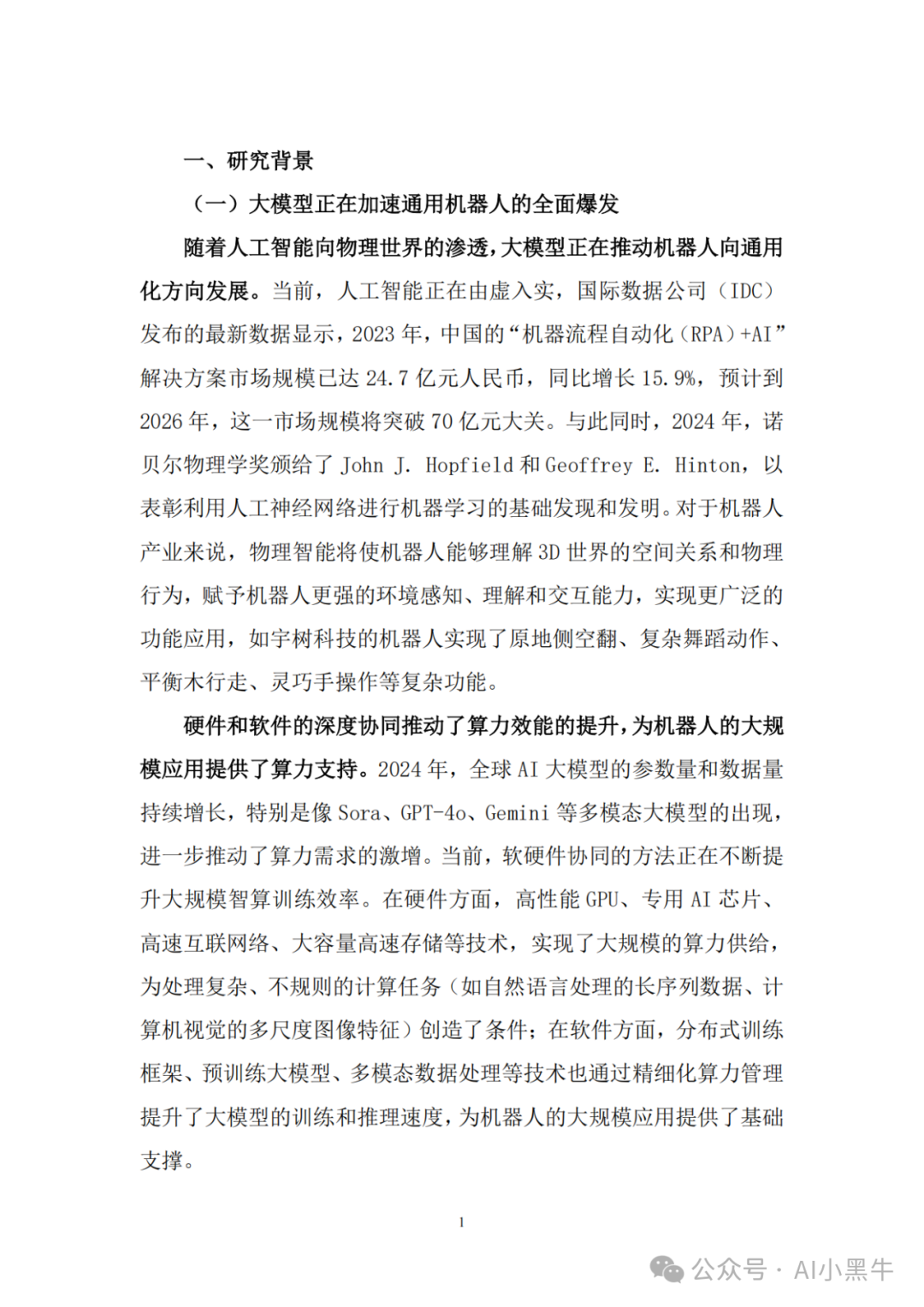 一、研究背景

（一）大模型正在加速通用机器人的全面爆发

随着人工智能向物理世界的渗透，大模型正在推动机器人向通用化方向发展。当前，人工智能正在由虚入实，国际数据公司（IDC）发布的最新数据显示，2023 年，中国的“机器流程自动化（RPA）+AI”解决方案市场规模已达 24.7 亿元人民币，同比增长 15.9%，预计到 2026 年，这一市场规模将突破 70 亿元大关。与此同时，2024 年，诺贝尔物理学奖颁给了 John J. Hopfield 和 Geoffrey E. Hinton，以表彰利用人工神经网络进行机器学习的基础发现和发明。对于机器人产业来说，物理智能将使机器人能够理解 3D 世界的空间关系和物理行为，赋予机器人更强的环境感知、理解和交互能力，实现更广泛的功能应用，如宇树科技的机器人实现了原地侧空翻、复杂舞蹈动作、平衡木行走、灵巧手操作等复杂功能。

硬件和软件的深度协同推动了算力效能的提升，为机器人的大规模应用提供了算力支持。2024 年，全球 AI 大模型的参数量和数据量持续增长，特别是像 Sora、GPT-4o、Gemini 等多模态大模型的出现，进一步推动了算力需求的激增。当前，软硬件协同的方法正在不断提升大规模智算训练效率。在硬件方面，高性能 GPU、专用 AI 芯片、高速互联网络、大容量高速存储等技术，实现了大规模的算力供给，为处理复杂、不规则的计算任务（如自然语言处理的长序列数据、计算机视觉的多尺度图像特征）创造了条件；在软件方面，分布式训练框架、预训练大模型、多模态数据处理等技术也通过精细化算力管理提升了大模型的训练和推理速度，为机器人的大规模应用提供了基础支撑。

1

公众号 · AI小黑牛